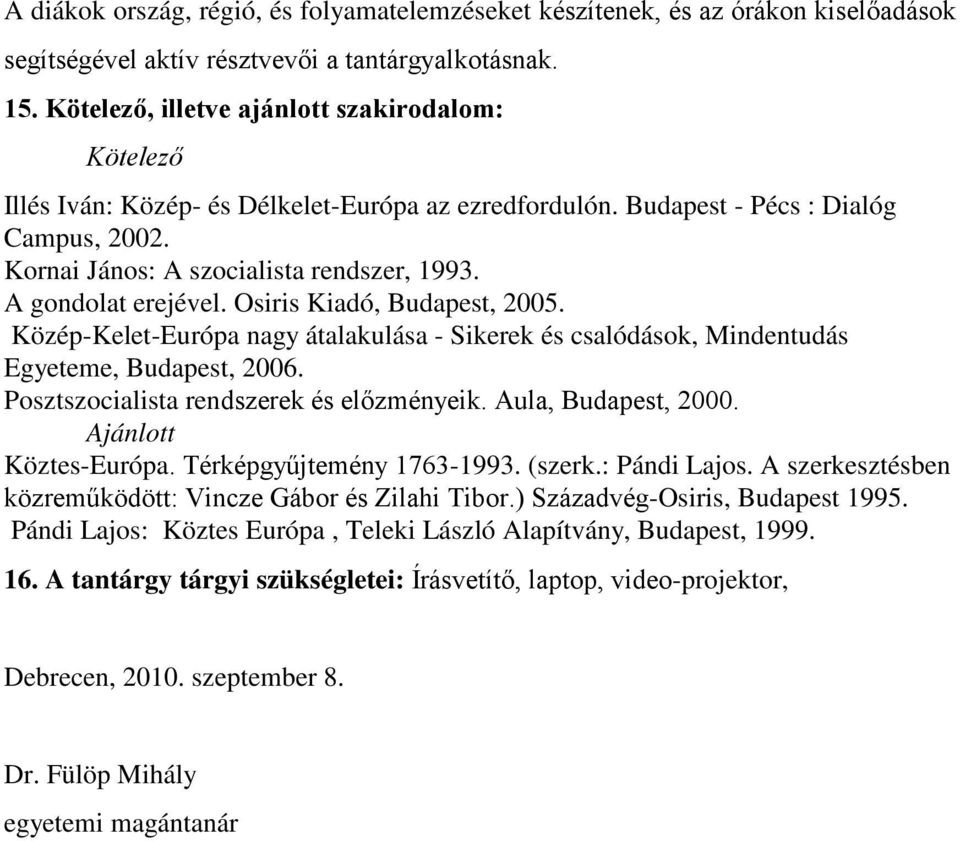 A diákok ország, régió, és folyamatelemzéseket készítenek, és az órákon kiselőadások segítségével aktív résztvevői a tantárgyalkotásnak.

15. Kötelező, illetve ajánlott szakirodalom:

Kötelező

Illés Iván: Közép- és Délkelet-Európa az ezredfordulón. Budapest - Pécs : Dialóg Campus, 2002.
Kornai János: A szocialista rendszer, 1993.
A gondolat erejével. Osiris Kiadó, Budapest, 2005.
Közép-Kelet-Európa nagy átalakulása - Sikerek és csalódások, Mindentudás Egyeteme, Budapest, 2006.
Posztszocialista rendszerek és előzményeik. Aula, Budapest, 2000.

Ajánlott

Köztes-Európa. Térképgyűjtemény 1763-1993. (szerk.: Pándi Lajos. A szerkesztésben közreműködött: Vincze Gábor és Zilahi Tibor.) Századvég-Osiris, Budapest 1995.
Pándi Lajos: Köztes Európa , Teleki László Alapítvány, Budapest, 1999.

16. A tantárgy tárgyi szükségletei: Írásvetítő, laptop, video-projektor,

Debrecen, 2010. szeptember 8.

Dr. Fülöp Mihály
egyetemi magántanár